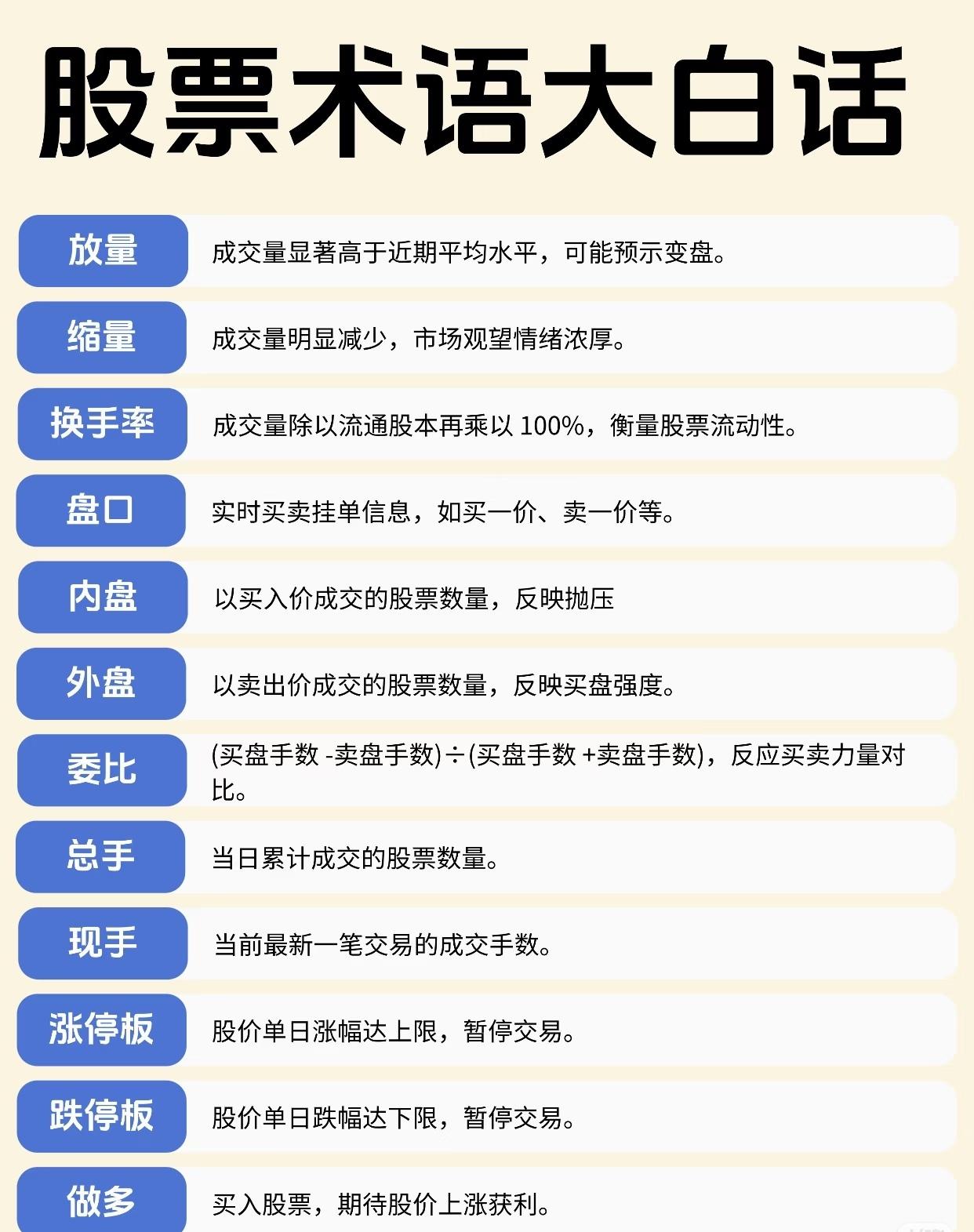 股票术语大白话

放量
成交量显著高于近期平均水平，可能预示变盘。

缩量
成交量明显减少，市场观望情绪浓厚。

换手率
成交量除以流通股本再乘以100%，衡量股票流动性。

盘口
实时买卖挂单信息，如买一价、卖一价等。

内盘
以买入价成交的股票数量，反映抛压

外盘
以卖出价成交的股票数量，反映买盘强度。

委比
(买盘手数-卖盘手数)÷(买盘手数+卖盘手数)，反应买卖力量对比。

总手
当日累计成交的股票数量。

现手
当前最新一笔交易的成交手数。

涨停板
股价单日涨幅达上限，暂停交易。

跌停板
股价单日跌幅达下限，暂停交易。

做多
买入股票，期待股价上涨获利。